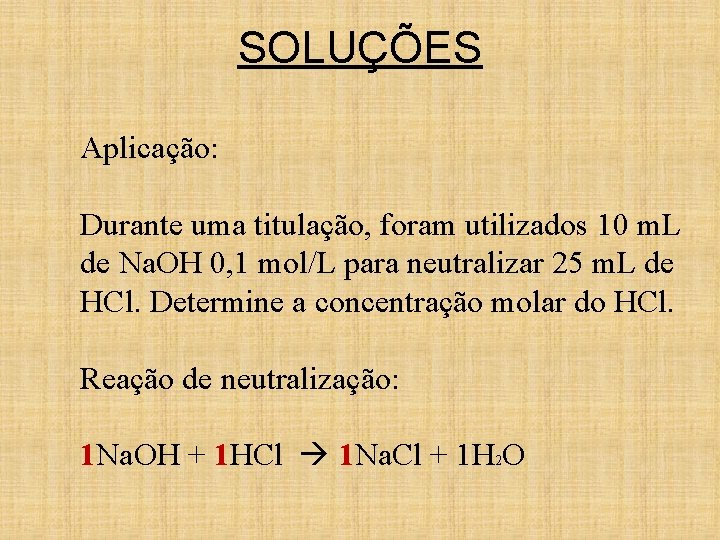 SOLUÇÕES

Aplicação:

Durante uma titulação, foram utilizados 10 mL de NaOH 0,1 mol/L para neutralizar 25 mL de HCl. Determine a concentração molar do HCl.

Reação de neutralização:

$1NaOH + 1HCl \rightarrow 1NaCl + 1H_2O$